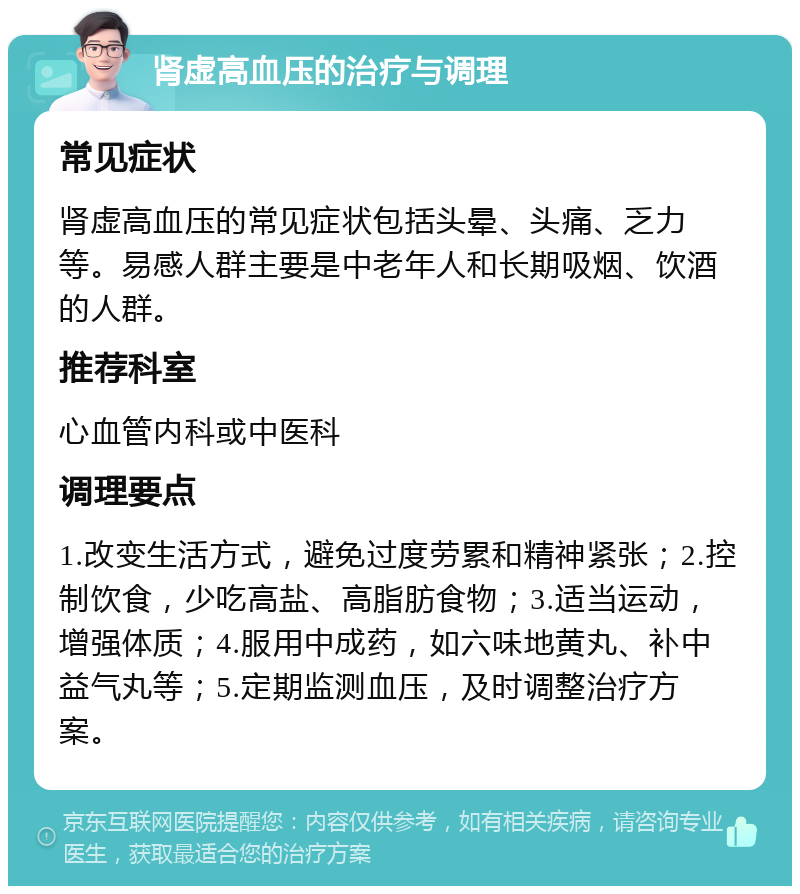 肾虚高血压的治疗与调理

常见症状

肾虚高血压的常见症状包括头晕、头痛、乏力等。易感人群主要是中老年人和长期吸烟、饮酒的人群。

推荐科室

心血管内科或中医科

调理要点

1.改变生活方式，避免过度劳累和精神紧张；2.控制饮食，少吃高盐、高脂肪食物；3.适当运动，增强体质；4.服用中成药，如六味地黄丸、补中益气丸等；5.定期监测血压，及时调整治疗方案。

京东互联网医院提醒您：内容仅供参考，如有相关疾病，请咨询专业医生，获取最适合您的治疗方案